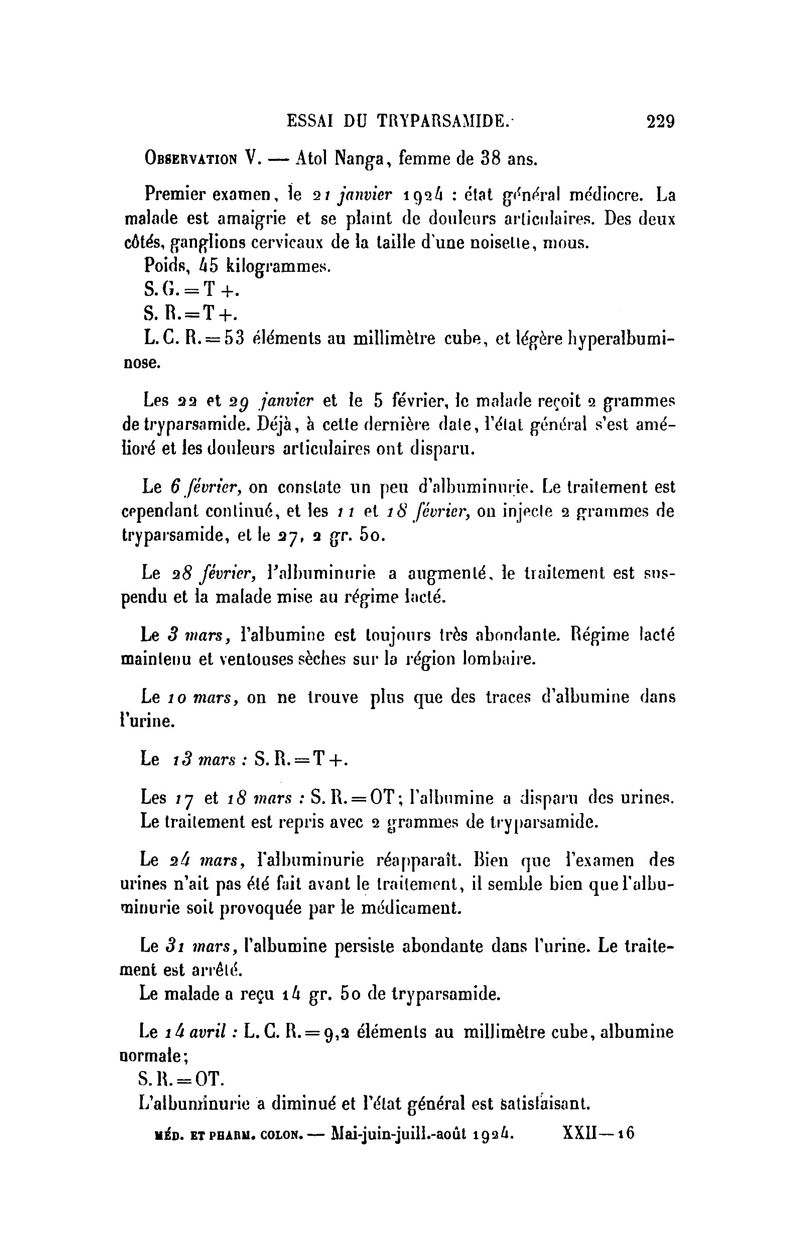 ESSAI DU TRYPARSAMIDE. 229

Observation V. — Atol Nanga, femme de 38 ans.

Premier examen, le 21 janvier 1924 : état général médiocre. La malade est amaigrie et se plaint de douleurs articulaires. Des deux côtés, ganglions cervicaux de la taille d'une noisette, mous.
Poids, 45 kilogrammes.
S. G. = T +.
S. R. = T +.
L. C. R. = 53 éléments au millimètre cube, et légère hyperalbuminose.

Les 22 et 29 janvier et le 5 février, le malade reçoit 2 grammes de tryparsamide. Déjà, à cette dernière date, l'état général s'est amélioré et les douleurs articulaires ont disparu.

Le 6 février, on constate un peu d'albuminurie. Le traitement est cependant continué, et les 11 et 18 février, on injecte 2 grammes de tryparsamide, et le 27, 2 gr. 50.

Le 28 février, l'albuminurie a augmenté, le traitement est suspendu et la malade mise au régime lacté.

Le 3 mars, l'albumine est toujours très abondante. Régime lacté maintenu et ventouses sèches sur la région lombaire.

Le 10 mars, on ne trouve plus que des traces d'albumine dans l'urine.

Le 13 mars : S. R. = T +.

Les 17 et 18 mars : S. R. = OT; l'albumine a disparu des urines.
Le traitement est repris avec 2 grammes de tryparsamide.

Le 24 mars, l'albuminurie réapparaît. Bien que l'examen des urines n'ait pas été fait avant le traitement, il semble bien que l'albuminurie soit provoquée par le médicament.

Le 31 mars, l'albumine persiste abondante dans l'urine. Le traitement est arrêté.
Le malade a reçu 14 gr. 50 de tryparsamide.

Le 14 avril : L. C. R. = 9,2 éléments au millimètre cube, albumine normale;
S. R. = OT.
L'albuminurie a diminué et l'état général est satisfaisant.

MÉD. ET PHARM. COLON. — Mai-juin-juill.-août 1924. XXII—16